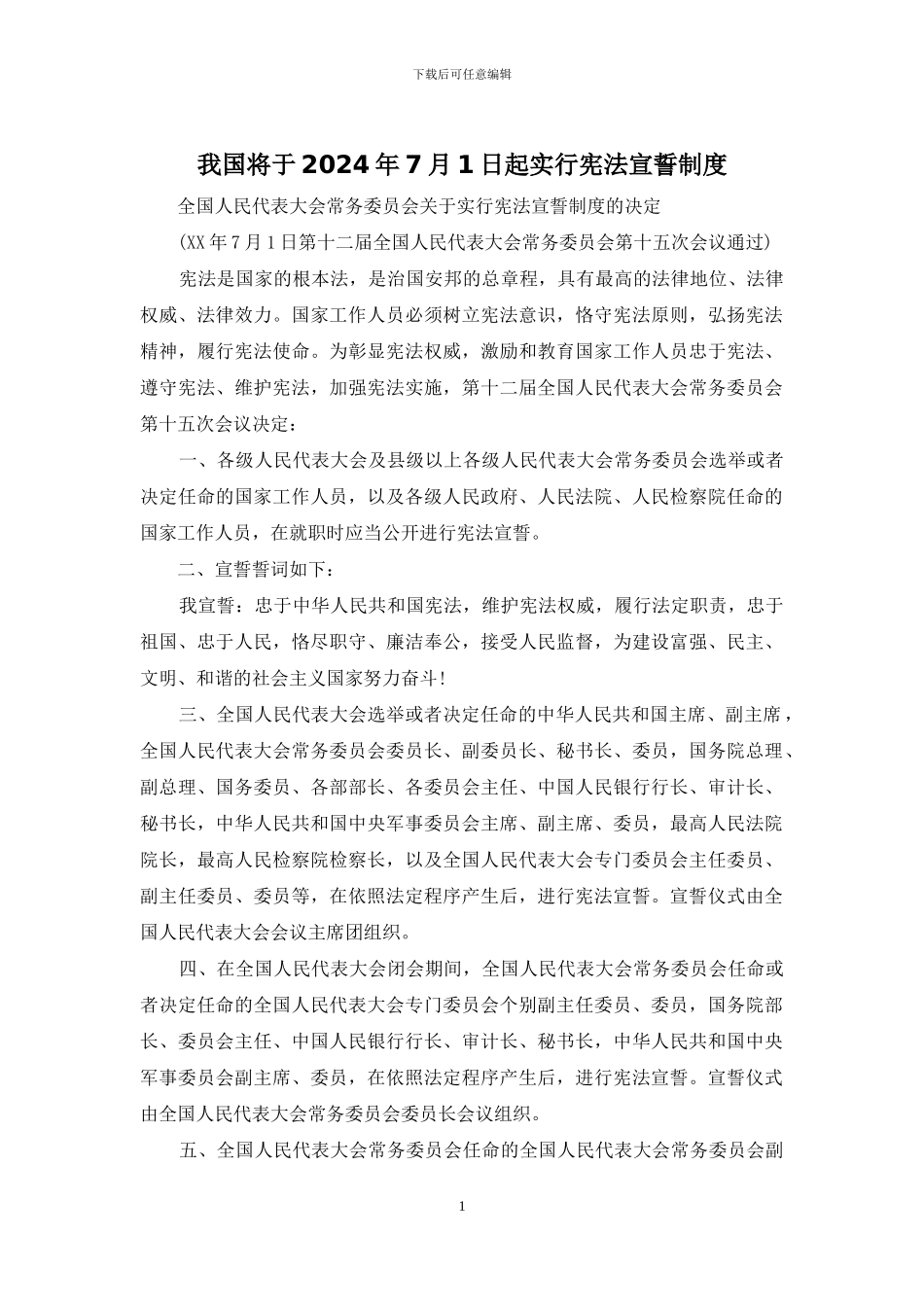 下载后可任意编辑

我国将于2024年7月1日起实行宪法宣誓制度

全国人民代表大会常务委员会关于实行宪法宣誓制度的决定

(XX年7月1日第十二届全国人民代表大会常务委员会第十五次会议通过)

宪法是国家的根本法，是治国安邦的总章程，具有最高的法律地位、法律权威、法律效力。国家工作人员必须树立宪法意识，恪守宪法原则，弘扬宪法精神，履行宪法使命。为彰显宪法权威，激励和教育国家工作人员忠于宪法、遵守宪法、维护宪法，加强宪法实施，第十二届全国人民代表大会常务委员会第十五次会议决定：

一、各级人民代表大会及县级以上各级人民代表大会常务委员会选举或者决定任命的国家工作人员，以及各级人民政府、人民法院、人民检察院任命的国家工作人员，在就职时应当公开进行宪法宣誓。

二、宣誓誓词如下：

我宣誓：忠于中华人民共和国宪法，维护宪法权威，履行法定职责，忠于祖国、忠于人民，恪尽职守、廉洁奉公，接受人民监督，为建设富强、民主、文明、和谐的社会主义国家努力奋斗!

三、全国人民代表大会选举或者决定任命的中华人民共和国主席、副主席，全国人民代表大会常务委员会委员长、副委员长、秘书长、委员，国务院总理、副总理、国务委员、各部部长、各委员会主任、中国人民银行行长、审计长、秘书长，中华人民共和国中央军事委员会主席、副主席、委员，最高人民法院院长，最高人民检察院检察长，以及全国人民代表大会专门委员会主任委员、副主任委员、委员等，在依照法定程序产生后，进行宪法宣誓。宣誓仪式由全国人民代表大会会议主席团组织。

四、在全国人民代表大会闭会期间，全国人民代表大会常务委员会任命或者决定任命的全国人民代表大会专门委员会个别副主任委员、委员，国务院部长、委员会主任、中国人民银行行长、审计长、秘书长，中华人民共和国中央军事委员会副主席、委员，在依照法定程序产生后，进行宪法宣誓。宣誓仪式由全国人民代表大会常务委员会委员长会议组织。

五、全国人民代表大会常务委员会任命的全国人民代表大会常务委员会副

1